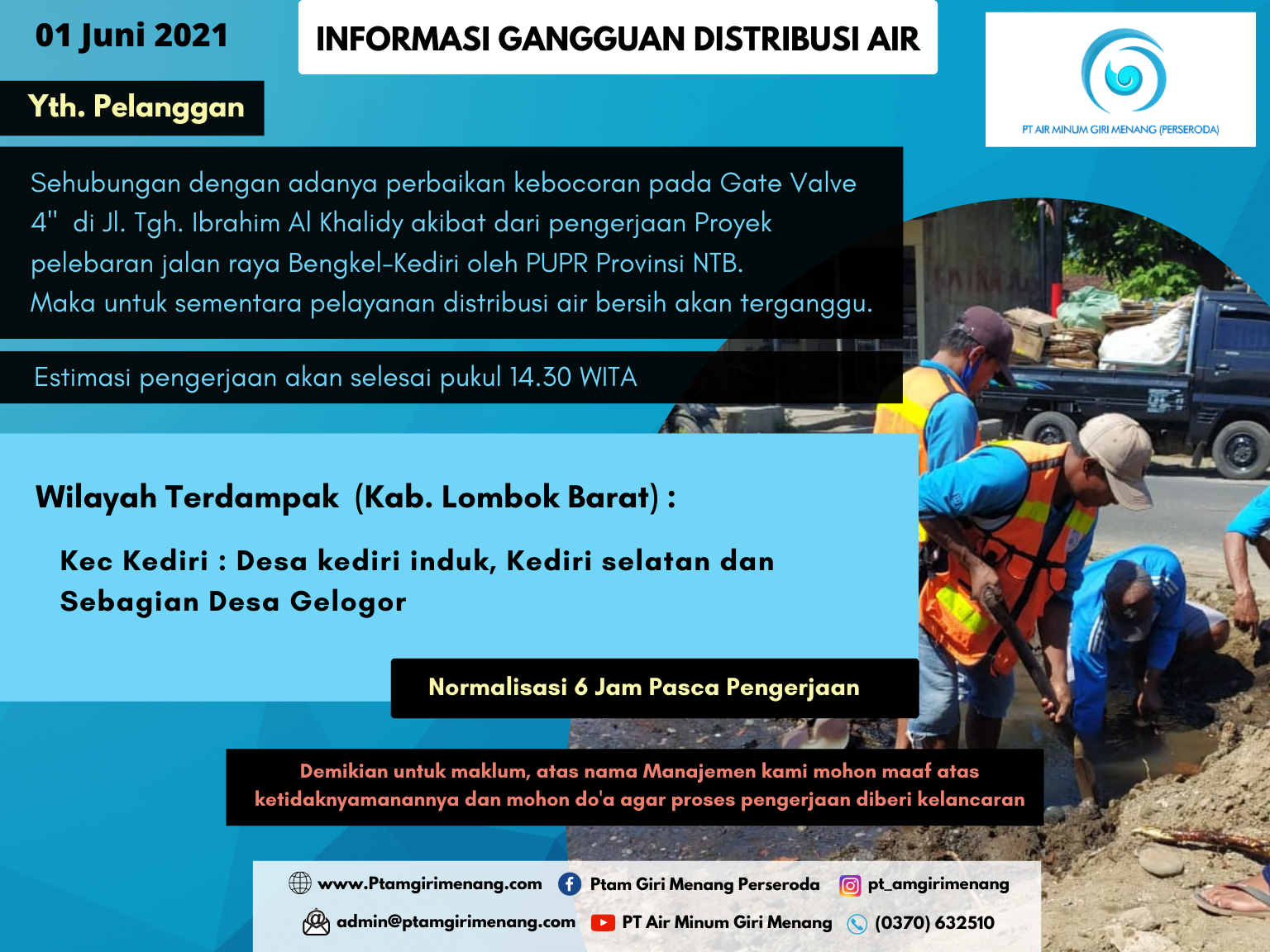 01 Juni 2021

INFORMASI GANGGUAN DISTRIBUSI AIR

PT AIR MINUM GIRI MENANG (PERSERODA)

Yth. Pelanggan

Sehubungan dengan adanya perbaikan kebocoran pada Gate Valve 4" di Jl. Tgh. Ibrahim Al Khalidy akibat dari pengerjaan Proyek pelebaran jalan raya Bengkel-Kediri oleh PUPR Provinsi NTB. Maka untuk sementara pelayanan distribusi air bersih akan terganggu.

Estimasi pengerjaan akan selesai pukul 14.30 WITA

Wilayah Terdampak (Kab. Lombok Barat) :

Kec Kediri : Desa kediri induk, Kediri selatan dan Sebagian Desa Gelogor

Normalisasi 6 Jam Pasca Pengerjaan

Demikian untuk maklum, atas nama Manajemen kami mohon maaf atas ketidaknyamanannya dan mohon do'a agar proses pengerjaan diberi kelancaran

www.Ptamgirimenang.com Ptam Giri Menang Perseroda pt_amgirimenang

admin@ptamgirimenang.com PT Air Minum Giri Menang (0370) 632510